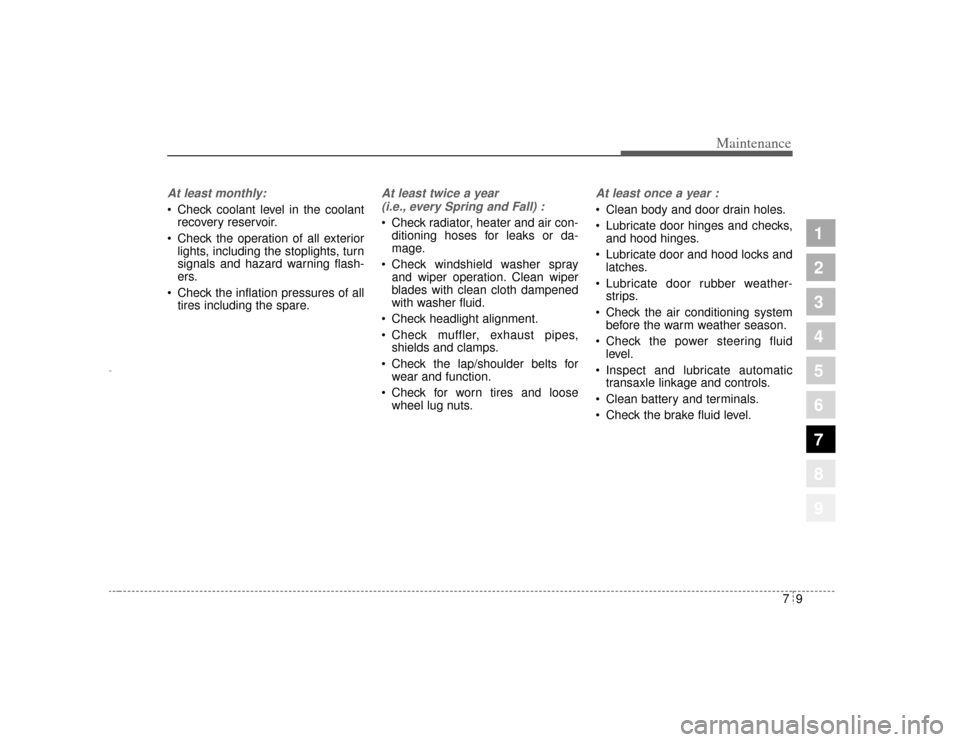 Maintenance

At least monthly:
• Check coolant level in the coolant recovery reservoir.
• Check the operation of all exterior lights, including the stoplights, turn signals and hazard warning flashers.
• Check the inflation pressures of all tires including the spare.

At least twice a year (i.e., every Spring and Fall) :
• Check radiator, heater and air conditioning hoses for leaks or damage.
• Check windshield washer spray and wiper operation. Clean wiper blades with clean cloth dampened with washer fluid.
• Check headlight alignment.
• Check muffler, exhaust pipes, shields and clamps.
• Check the lap/shoulder belts for wear and function.
• Check for worn tires and loose wheel lug nuts.

At least once a year :
• Clean body and door drain holes.
• Lubricate door hinges and checks, and hood hinges.
• Lubricate door and hood locks and latches.
• Lubricate door rubber weatherstrips.
• Check the air conditioning system before the warm weather season.
• Check the power steering fluid level.
• Inspect and lubricate automatic transaxle linkage and controls.
• Clean battery and terminals.
• Check the brake fluid level.

1
2
3
4
5
6
7
8
9

7 9

carmanualsonline.info